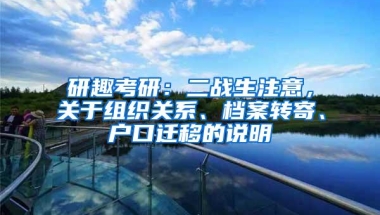 研趣考研：二战生注意，关于组织关系、档案转寄、户口迁移的说明